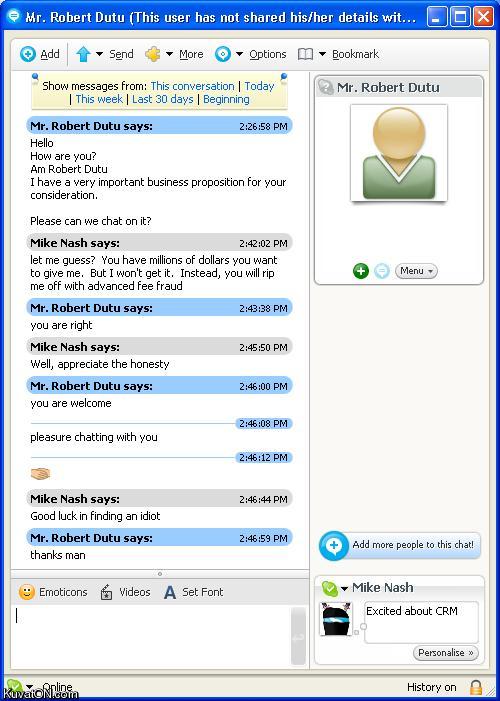 Mr. Robert Dutu (This user has not shared his/her details wit...

Add Send More Options Bookmark

Show messages from: This conversation | Today | This week | Last 30 days | Beginning

Mr. Robert Dutu says: 2:26:58 PM
Hello
How are you?
Am Robert Dutu
I have a very important business proposition for your consideration.

Please can we chat on it?

Mike Nash says: 2:42:02 PM
let me guess? You have millions of dollars you want to give me. But I won't get it. Instead, you will rip me off with advanced fee fraud

Mr. Robert Dutu says: 2:43:38 PM
you are right

Mike Nash says: 2:45:50 PM
Well, appreciate the honesty

Mr. Robert Dutu says: 2:46:00 PM
you are welcome

2:46:08 PM
pleasure chatting with you

2:46:12 PM

Mike Nash says: 2:46:44 PM
Good luck in finding an idiot

Mr. Robert Dutu says: 2:46:59 PM
thanks man

Emoticons Videos Set Font

Mr. Robert Dutu

Menu

Add more people to this chat!

Mike Nash

Excited about CRM

Personalise »

Online

History on

KuvatON.com